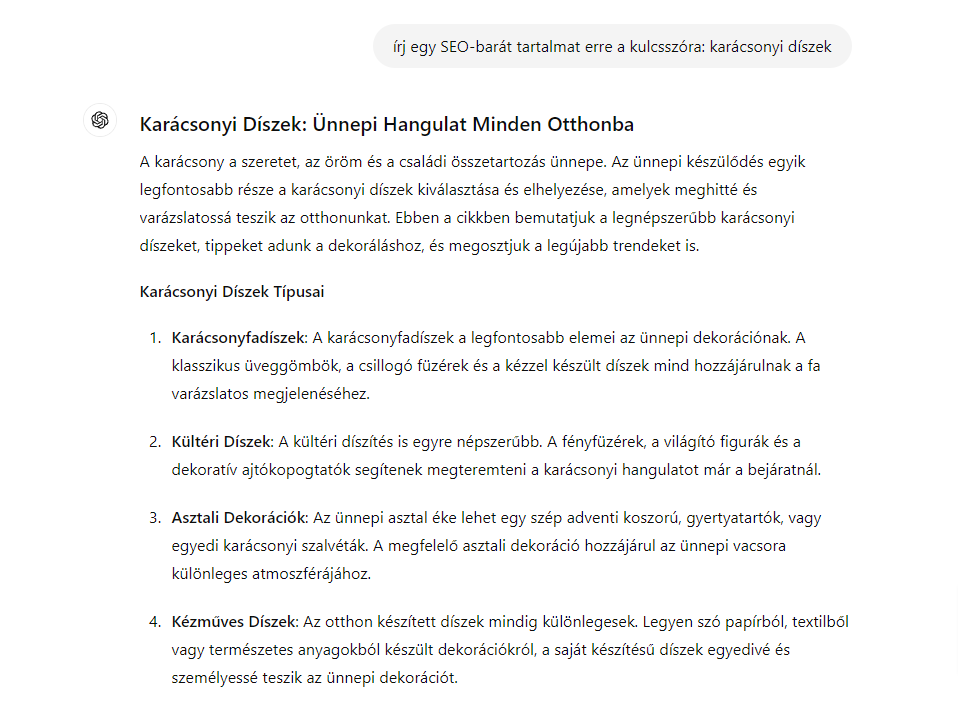 írj egy SEO-barát tartalmat erre a kulcsszóra: karácsonyi díszek

Karácsonyi Díszek: Ünnepi Hangulat Minden Otthonba

A karácsony a szeretet, az öröm és a családi összetartozás ünnepe. Az ünnepi készülődés egyik legfontosabb része a karácsonyi díszek kiválasztása és elhelyezése, amelyek meghitté és varázslatossá teszik az otthonunkat. Ebben a cikkben bemutatjuk a legnépszerűbb karácsonyi díszeket, tippeket adunk a dekoráláshoz, és megosztjuk a legújabb trendeket is.

Karácsonyi Díszek Típusai

1. Karácsonyfadíszek: A karácsonyfadíszek a legfontosabb elemei az ünnepi dekorációnak. A klasszikus üveggömbök, a csillogó füzérek és a kézzel készült díszek mind hozzájárulnak a fa varázslatos megjelenéséhez.

2. Kültéri Díszek: A kültéri díszítés is egyre népszerűbb. A fényfüzérek, a világító figurák és a dekoratív ajtókopogtatók segítenek megteremteni a karácsonyi hangulatot már a bejáratnál.

3. Asztali Dekorációk: Az ünnepi asztal éke lehet egy szép adventi koszorú, gyertyatartók, vagy egyedi karácsonyi szalvéták. A megfelelő asztali dekoráció hozzájárul az ünnepi vacsora különleges atmoszférájához.

4. Kézműves Díszek: Az otthon készített díszek mindig különlegesek. Legyen szó papírból, textilből vagy természetes anyagokból készült dekorációkról, a saját készítésű díszek egyedivé és személyessé teszik az ünnepi dekorációt.